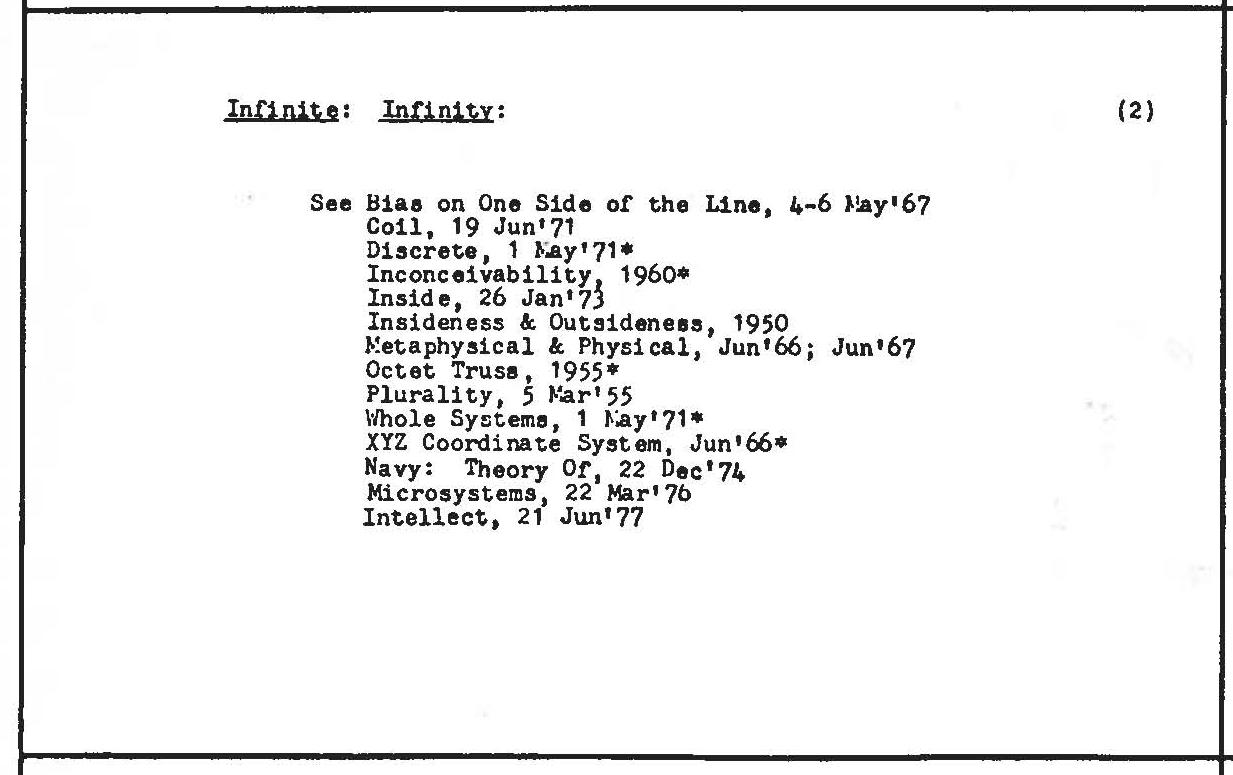 Infinite: Infinity: (2)

See Bias on One Side of the Line, 4-6 May'67
Coil, 19 Jun'71
Discrete, 1 May'71*
Inconceivability, 1960*
Inside, 26 Jan'73
Insideness & Outsideness, 1950
Metaphysical & Physical, Jun'66; Jun'67
Octet Truss, 1955*
Plurality, 5 Mar'55
Whole Systems, 1 May'71*
XYZ Coordinate System, Jun'66*
Navy: Theory Of, 22 Dec'74
Microsystems, 22 Mar'76
Intellect, 21 Jun'77